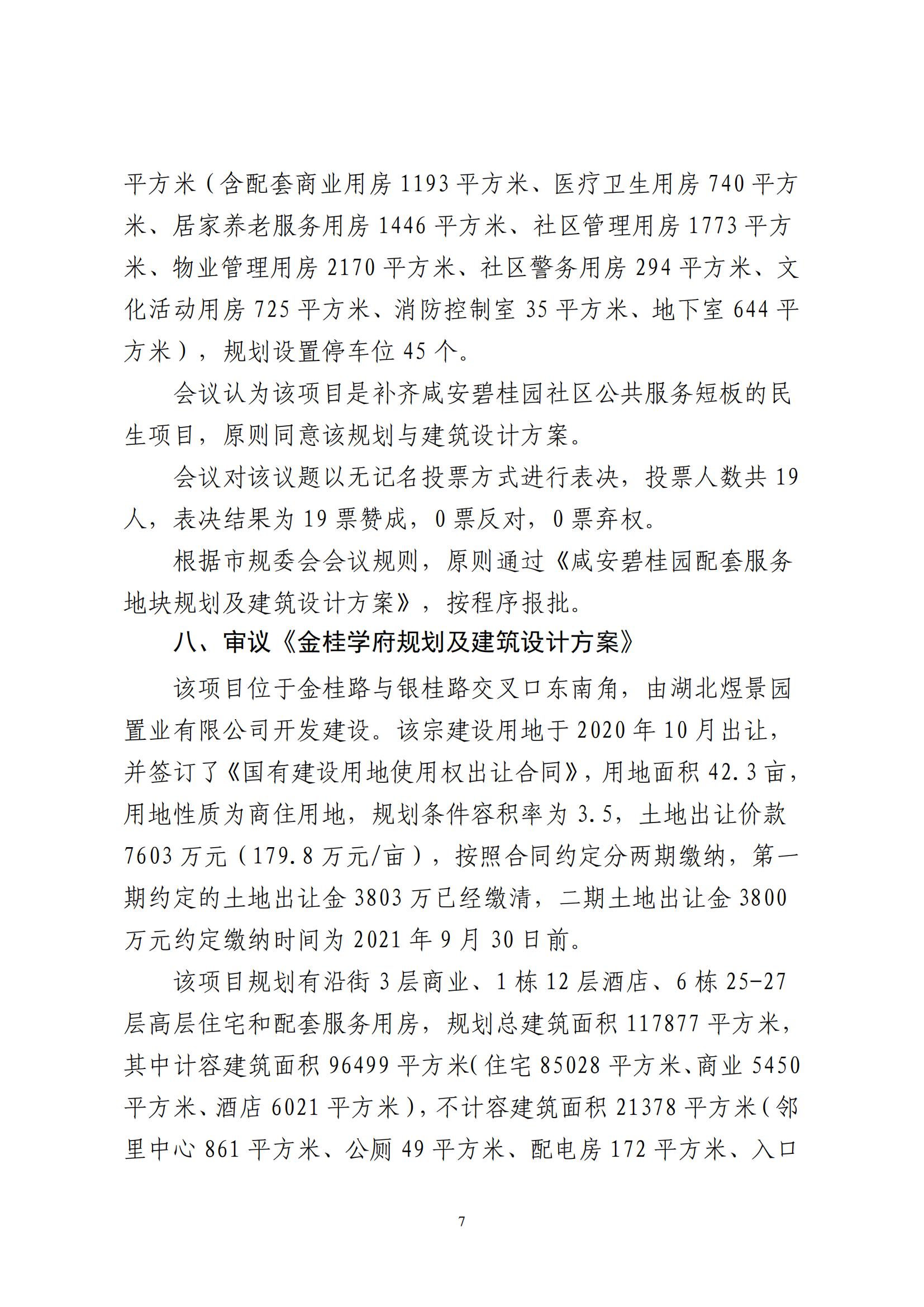 平方米（含配套商业用房 1193 平方米、医疗卫生用房 740 平方米、居家养老服务用房 1446 平方米、社区管理用房 1773 平方米、物业管理用房 2170 平方米、社区警务用房 294 平方米、文化活动用房 725 平方米、消防控制室 35 平方米、地下室 644 平方米），规划设置停车位 45 个。

会议认为该项目是补齐咸安碧桂园社区公共服务短板的民生项目，原则同意该规划与建筑设计方案。

会议对该议题以无记名投票方式进行表决，投票人数共 19 人，表决结果为 19 票赞成，0 票反对，0 票弃权。

根据市规委会会议规则，原则通过《咸安碧桂园配套服务地块规划及建筑设计方案》，按程序报批。

八、审议《金桂学府规划及建筑设计方案》

该项目位于金桂路与银桂路交叉口东南角，由湖北煜景园置业有限公司开发建设。该宗建设用地于 2020 年 10 月出让，并签订了《国有建设用地使用权出让合同》，用地面积 42.3 亩，用地性质为商住用地，规划条件容积率为 3.5，土地出让价款 7603 万元（179.8 万元/亩），按照合同约定分两期缴纳，第一期约定的土地出让金 3803 万已经缴清，二期土地出让金 3800 万元约定缴纳时间为 2021 年 9 月 30 日前。

该项目规划有沿街 3 层商业、1 栋 12 层酒店、6 栋 25-27 层高层住宅和配套服务用房，规划总建筑面积 117877 平方米，其中计容建筑面积 96499 平方米（住宅 85028 平方米、商业 5450 平方米、酒店 6021 平方米），不计容建筑面积 21378 平方米（邻里中心 861 平方米、公厕 49 平方米、配电房 172 平方米、入口

7